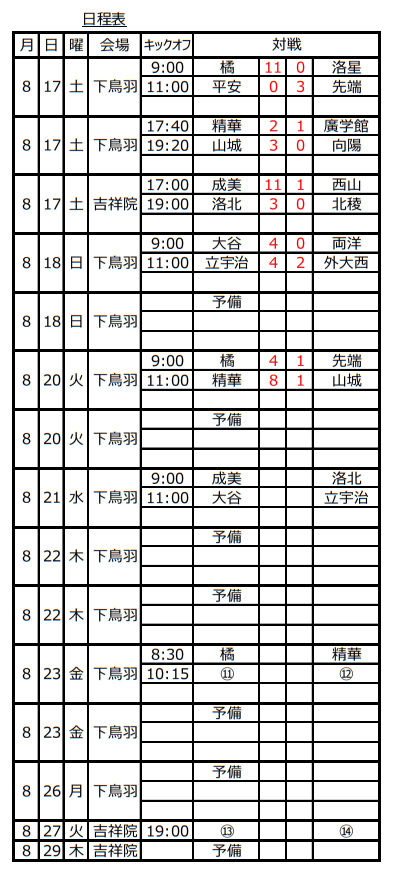 日程表

| 月 | 日 | 曜 | 会場 | キックオフ | 対戦 | | | |
|---|---|---|---|---|---|---|---|---|
| 8 | 17 | 土 | 下鳥羽 | 9:00 | 橘 | 11 | 0 | 洛星 |
| | | | | 11:00 | 平安 | 0 | 3 | 先端 |
| 8 | 17 | 土 | 下鳥羽 | 17:40 | 精華 | 2 | 1 | 廣学館 |
| | | | | 19:20 | 山城 | 3 | 0 | 向陽 |
| 8 | 17 | 土 | 吉祥院 | 17:00 | 成美 | 11 | 1 | 西山 |
| | | | | 19:00 | 洛北 | 3 | 0 | 北稜 |
| 8 | 18 | 日 | 下鳥羽 | 9:00 | 大谷 | 4 | 0 | 両洋 |
| | | | | 11:00 | 立宇治 | 4 | 2 | 外大西 |
| 8 | 18 | 日 | 下鳥羽 | | 予備 | | | |
| 8 | 20 | 火 | 下鳥羽 | 9:00 | 橘 | 4 | 1 | 先端 |
| | | | | 11:00 | 精華 | 8 | 1 | 山城 |
| 8 | 20 | 火 | 下鳥羽 | | 予備 | | | |
| 8 | 21 | 水 | 下鳥羽 | 9:00 | 成美 | | | 洛北 |
| | | | | 11:00 | 大谷 | | | 立宇治 |
| 8 | 22 | 木 | 下鳥羽 | | 予備 | | | |
| 8 | 22 | 木 | 下鳥羽 | | 予備 | | | |
| 8 | 23 | 金 | 下鳥羽 | 8:30 | 橘 | | | 精華 |
| | | | | 10:15 | ⑪ | | | ⑫ |
| 8 | 23 | 金 | 下鳥羽 | | 予備 | | | |
| 8 | 26 | 月 | 下鳥羽 | | 予備 | | | |
| 8 | 27 | 火 | 吉祥院 | 19:00 | ⑬ | | | ⑭ |
| 8 | 29 | 木 | 吉祥院 | | 予備 | | | |